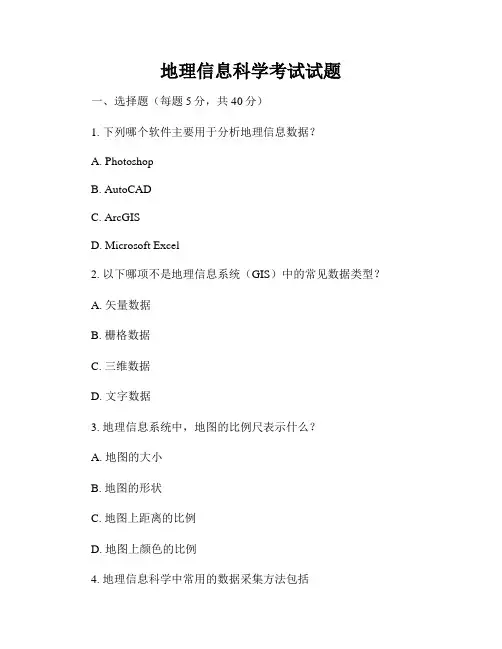 地理信息科学考试试题

一、选择题（每题 5 分，共 40 分）

1. 下列哪个软件主要用于分析地理信息数据？

A. Photoshop

B. AutoCAD

C. ArcGIS

D. Microsoft Excel

2. 以下哪项不是地理信息系统（GIS）中的常见数据类型？

A. 矢量数据

B. 栅格数据

C. 三维数据

D. 文字数据

3. 地理信息系统中，地图的比例尺表示什么？

A. 地图的大小

B. 地图的形状

C. 地图上距离的比例

D. 地图上颜色的比例

4. 地理信息科学中常用的数据采集方法包括